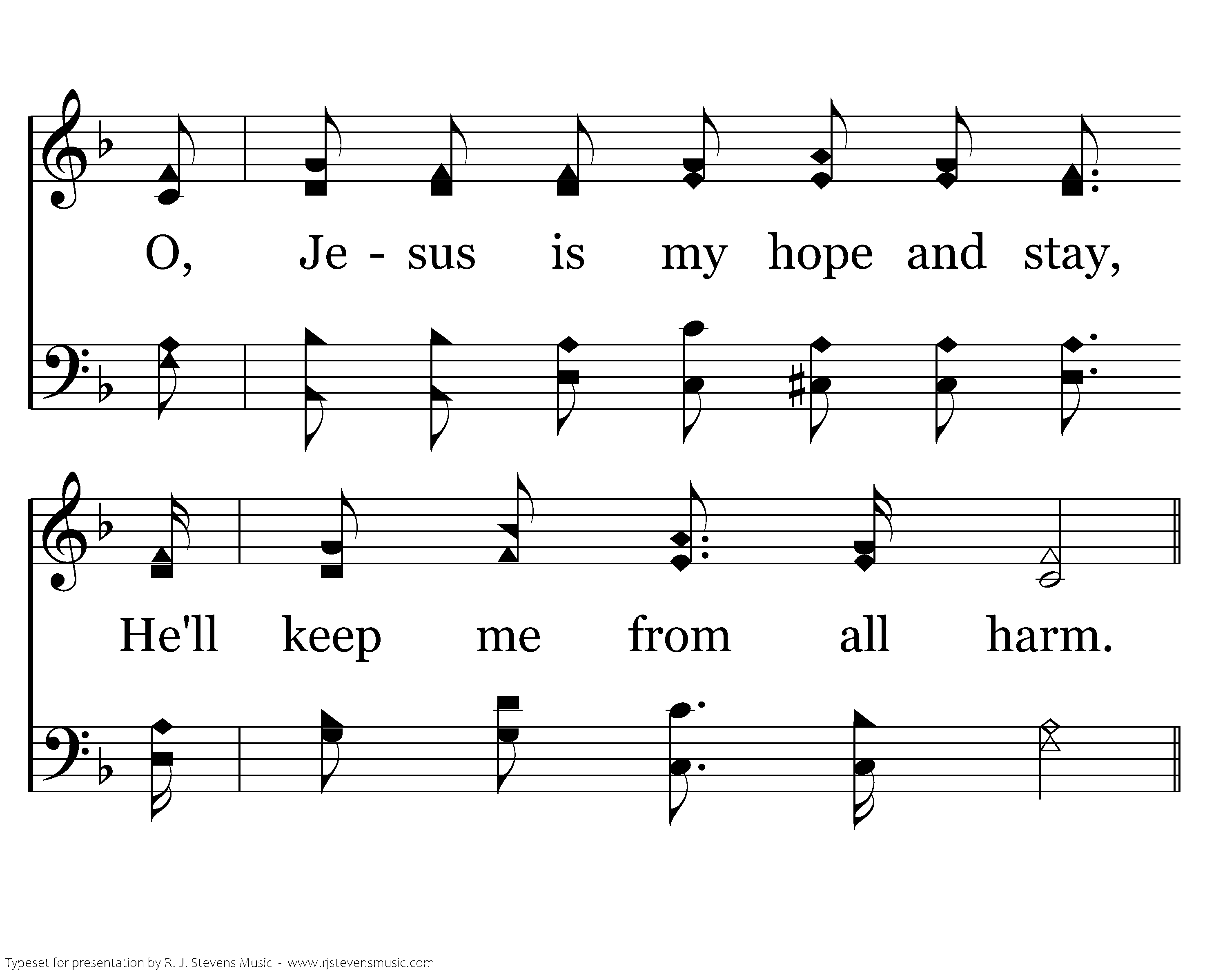 O, Je - sus is my hope and stay,

He'll keep me from all harm.

Typeset for presentation by R. J. Stevens Music - www.rjstevensmusic.com